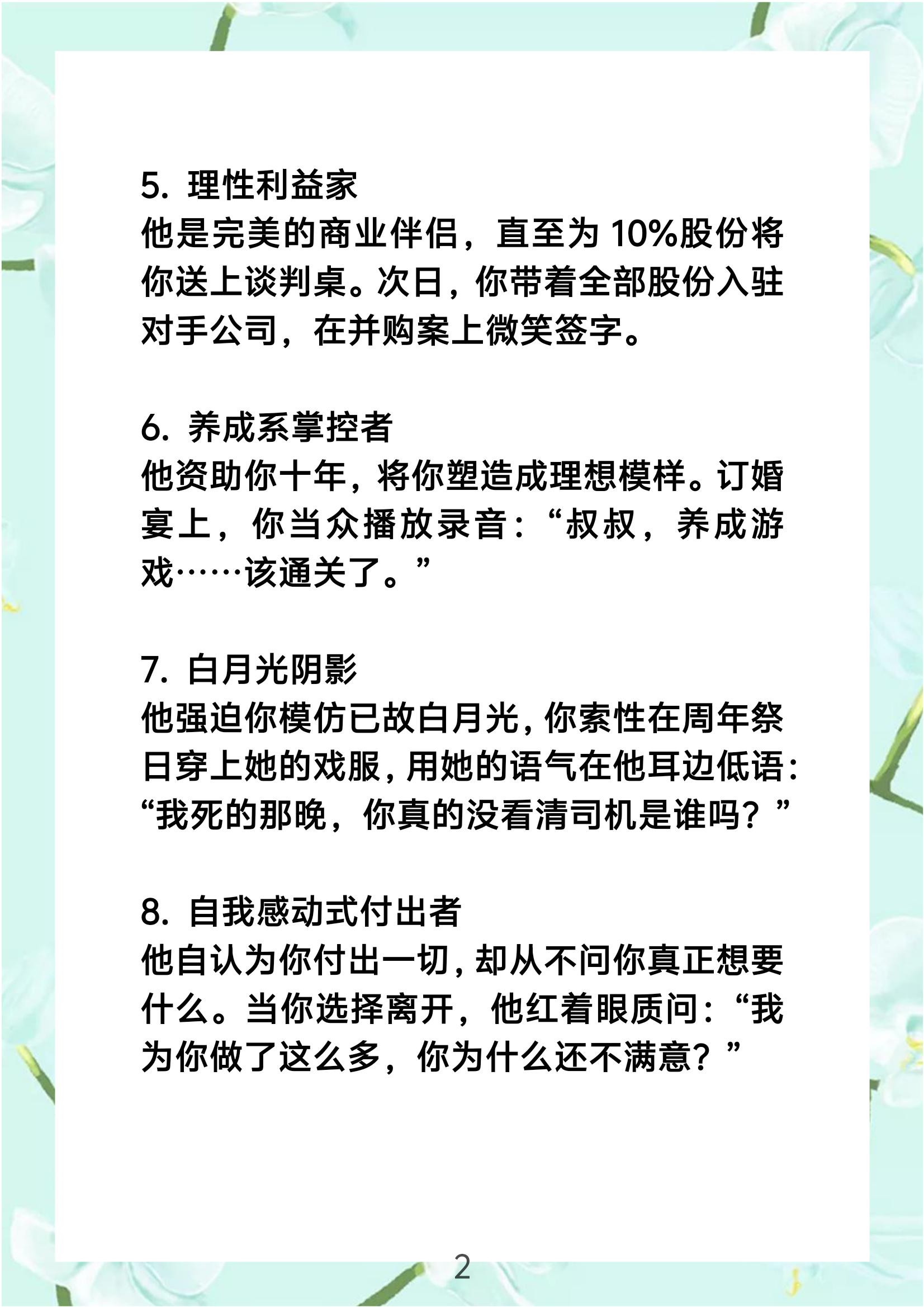 5.理性利益家

他是完美的商业伴侣，直至为10%股份将你送上谈判桌。次日，你带着全部股份入驻对手公司，在并购案上微笑签字。

6.养成系掌控者

他资助你十年，将你塑造成理想模样。订婚宴上，你当众播放录音：“叔叔，养成游戏……该通关了。”

7.白月光阴影

他强迫你模仿已故白月光，你索性在周年祭日穿上她的戏服，用她的语气在他耳边低语：“我死的那晚，你真的没看清司机是谁吗？”

8.自我感动式付出者

他自认为你付出一切，却从不问你真正想要什么。当你选择离开，他红着眼质问：“我为你做了这么多，你为什么还不满意？”

2